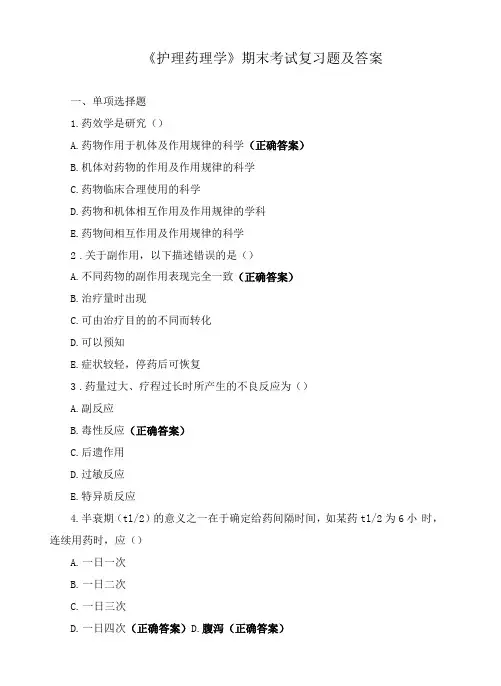 《护理药理学》期末考试复习题及答案

一、单项选择题

1.药效学是研究（）

A.药物作用于机体及作用规律的科学（正确答案）

B.机体对药物的作用及作用规律的科学

C.药物临床合理使用的科学

D.药物和机体相互作用及作用规律的学科

E.药物间相互作用及作用规律的科学

2．关于副作用，以下描述错误的是（）

A.不同药物的副作用表现完全一致（正确答案）

B.治疗量时出现

C.可由治疗目的的不同而转化

D.可以预知

E.症状较轻，停药后可恢复

3．药量过大、疗程过长时所产生的不良反应为（）

A.副反应

B.毒性反应（正确答案）

C.后遗作用

D.过敏反应

E.特异质反应

4.半衰期（t1/2）的意义之一在于确定给药间隔时间，如某药 t1/2 为 6 小 时，连续用药时，应（）

A.一日一次

B.一日二次

C.一日三次

D.一日四次（正确答案）D.腹泻（正确答案）